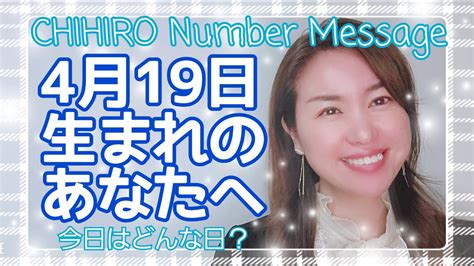 CHIHIRO Number Message

4月19日
生まれの
あなたへ

今日はどんな日？